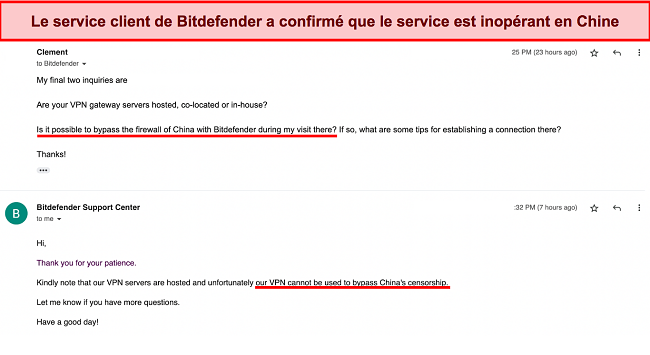 Le service client de Bitdefender a confirmé que le service est inopérant en Chine

Clement
to Bitdefender

25 PM (23 hours ago)

My final two inquiries are

Are your VPN gateway servers hosted, co-located or in-house?

Is it possible to bypass the firewall of China with Bitdefender during my visit there? If so, what are some tips for establishing a connection there?

Thanks!

B

Bitdefender Support Center
to me

:32 PM (7 hours ago)

Hi,

Thank you for your patience.

Kindly note that our VPN servers are hosted and unfortunately our VPN cannot be used to bypass China's censorship.

Let me know if you have more questions.

Have a good day!